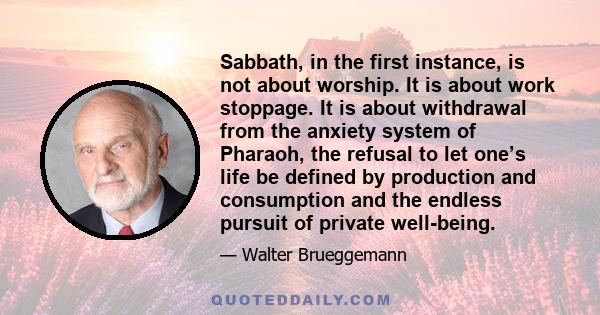 Sabbath, in the first instance, is not about worship. It is about work stoppage. It is about withdrawal from the anxiety system of Pharaoh, the refusal to let one's life be defined by production and consumption and the endless pursuit of private well-being.

— Walter Brueggemann

QUOTEDDAILY.COM